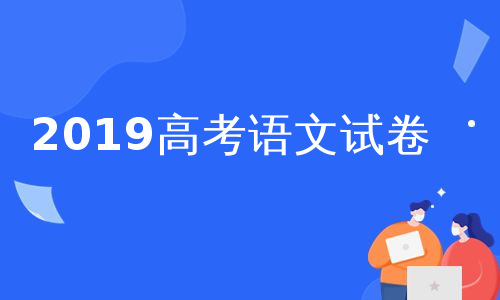 2019高考语文试卷